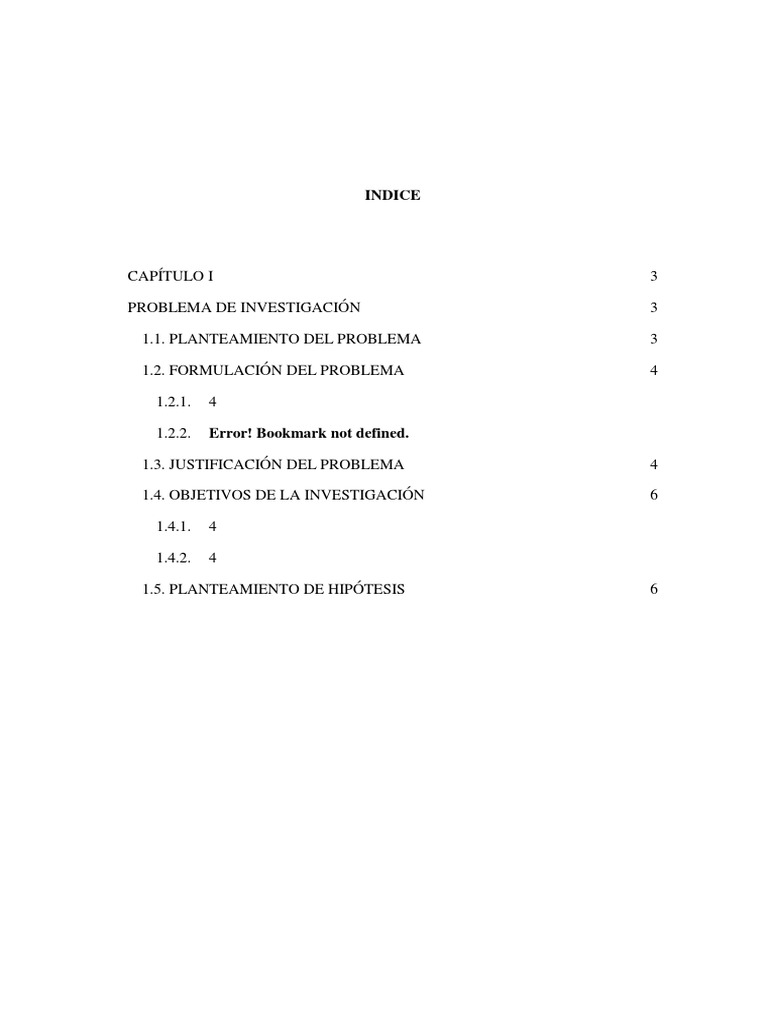 INDICE

CAPÍTULO I 3

PROBLEMA DE INVESTIGACIÓN 3

1.1. PLANTEAMIENTO DEL PROBLEMA 3

1.2. FORMULACIÓN DEL PROBLEMA 4

1.2.1. 4

1.2.2. Error! Bookmark not defined.

1.3. JUSTIFICACIÓN DEL PROBLEMA 4

1.4. OBJETIVOS DE LA INVESTIGACIÓN 6

1.4.1. 4

1.4.2. 4

1.5. PLANTEAMIENTO DE HIPÓTESIS 6